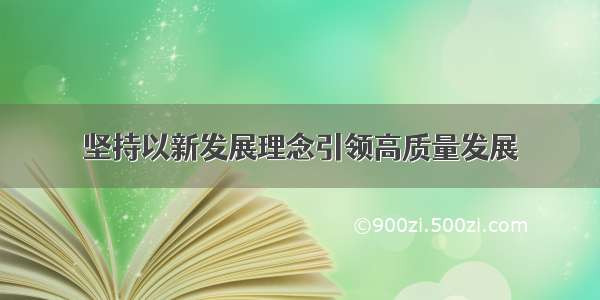 坚持以新发展理念引领高质量发展

©900zi.500zi.com